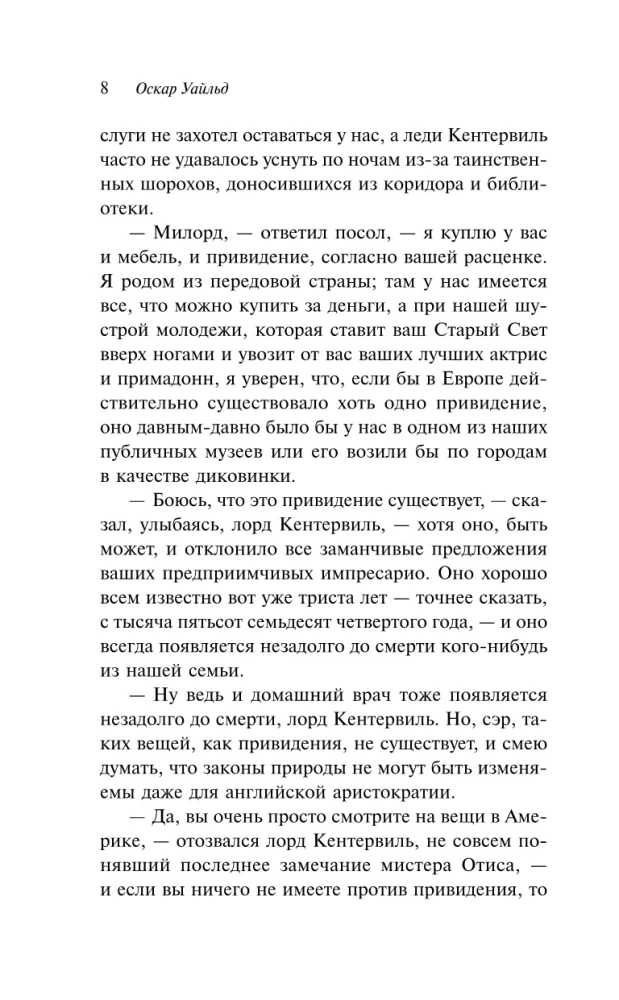 8 Оскар Уайльд

слуги не захотел оставаться у нас, а леди Кентервиль часто не удавалось уснуть по ночам из-за таинственных шорохов, доносившихся из коридора и библиотеки.

— Милорд, — ответил посол, — я куплю у вас и мебель, и привидение, согласно вашей расценке. Я родом из передовой страны; там у нас имеется все, что можно купить за деньги, а при нашей шустрой молодежи, которая ставит ваш Старый Свет вверх ногами и увозит от вас ваших лучших актрис и примадонн, я уверен, что, если бы в Европе действительно существовало хоть одно привидение, оно давным-давно было бы у нас в одном из наших публичных музеев или его возили бы по городам в качестве диковинки.

— Боюсь, что это привидение существует, — сказал, улыбаясь, лорд Кентервиль, — хотя оно, быть может, и отклонило все заманчивые предложения ваших предприимчивых импресарио. Оно хорошо всем известно вот уже триста лет — точнее сказать, с тысяча пятьсот семьдесят четвертого года, — и оно всегда появляется незадолго до смерти кого-нибудь из нашей семьи.

— Ну ведь и домашний врач тоже появляется незадолго до смерти, лорд Кентервиль. Но, сэр, таких вещей, как привидения, не существует, и смею думать, что законы природы не могут быть изменяемы даже для английской аристократии.

— Да, вы очень просто смотрите на вещи в Америке, — отозвался лорд Кентервиль, не совсем понявший последнее замечание мистера Отиса, — и если вы ничего не имеете против привидения, то